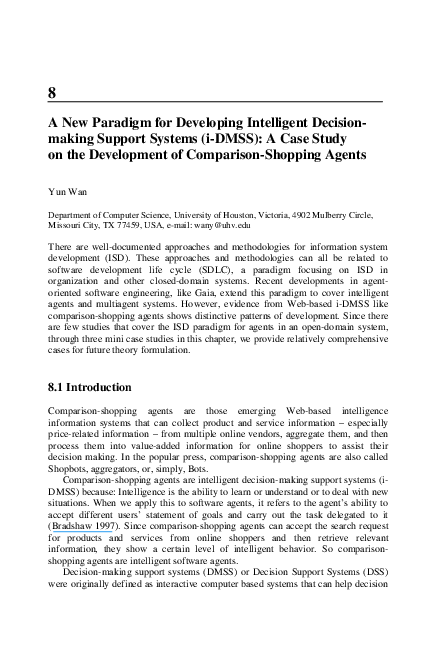 8

A New Paradigm for Developing Intelligent Decision-making Support Systems (i-DMSS): A Case Study on the Development of Comparison-Shopping Agents

Yun Wan

Department of Computer Science, University of Houston, Victoria, 4902 Mulberry Circle, Missouri City, TX 77459, USA, e-mail: wany@uhv.edu

There are well-documented approaches and methodologies for information system development (ISD). These approaches and methodologies can all be related to software development life cycle (SDLC), a paradigm focusing on ISD in organization and other closed-domain systems. Recent developments in agent-oriented software engineering, like Gaia, extend this paradigm to cover intelligent agents and multiagent systems. However, evidence from Web-based i-DMSS like comparison-shopping agents shows distinctive patterns of development. Since there are few studies that cover the ISD paradigm for agents in an open-domain system, through three mini case studies in this chapter, we provide relatively comprehensive cases for future theory formulation.

8.1 Introduction

Comparison-shopping agents are those emerging Web-based intelligence information systems that can collect product and service information – especially price-related information – from multiple online vendors, aggregate them, and then process them into value-added information for online shoppers to assist their decision making. In the popular press, comparison-shopping agents are also called Shopbots, aggregators, or, simply, Bots.

Comparison-shopping agents are intelligent decision-making support systems (i-DMSS) because: Intelligence is the ability to learn or understand or to deal with new situations. When we apply this to software agents, it refers to the agent's ability to accept different users' statement of goals and carry out the task delegated to it (Bradshaw 1997). Since comparison-shopping agents can accept the search request for products and services from online shoppers and then retrieve relevant information, they show a certain level of intelligent behavior. So comparison-shopping agents are intelligent software agents.

Decision-making support systems (DMSS) or Decision Support Systems (DSS) were originally defined as interactive computer based systems that can help decision